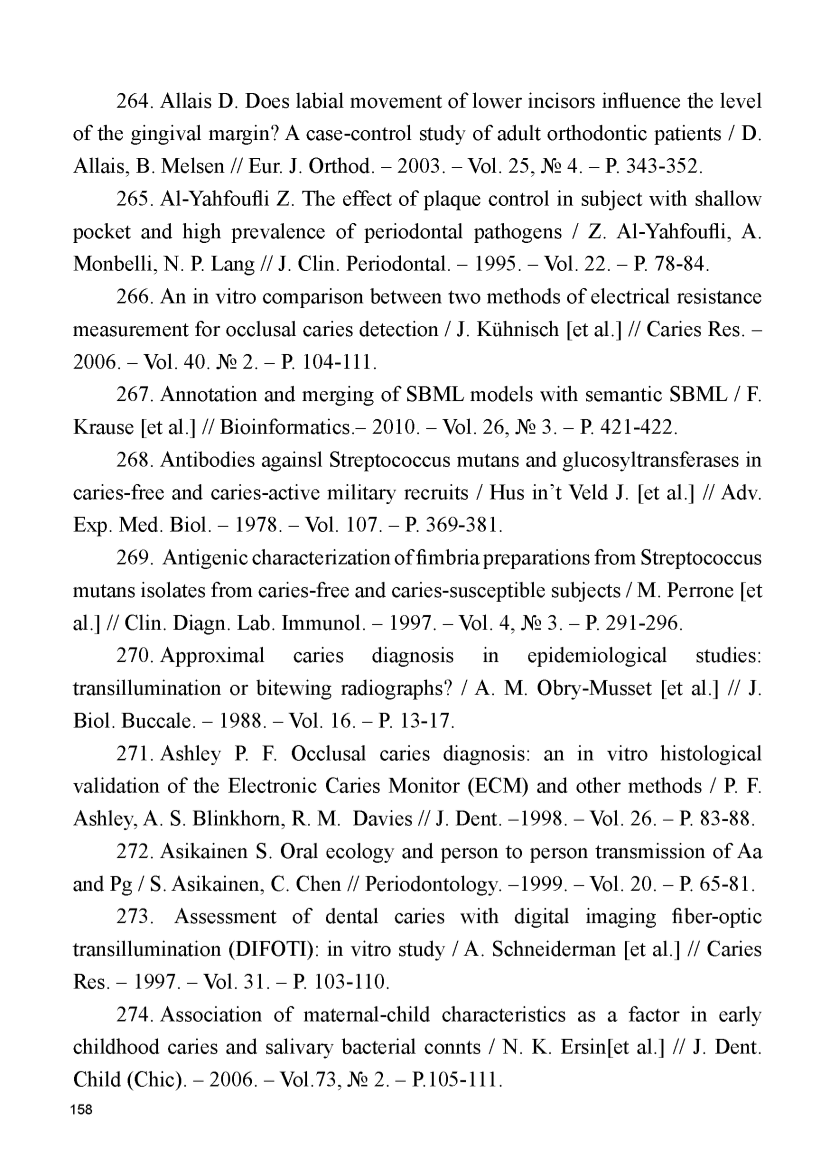 264. Allais D. Does labial movement of lower incisors influence the level of the gingival margin? A case-control study of adult orthodontic patients / D. Allais, B. Melsen // Eur. J. Orthod. – 2003. – Vol. 25, № 4. – P. 343-352.

265. Al-Yahfoufli Z. The effect of plaque control in subject with shallow pocket and high prevalence of periodontal pathogens / Z. Al-Yahfoufli, A. Monbelli, N. P. Lang // J. Clin. Periodontal. – 1995. – Vol. 22. – P. 78-84.

266. An in vitro comparison between two methods of electrical resistance measurement for occlusal caries detection / J. Kühnisch [et al.] // Caries Res. – 2006. – Vol. 40. № 2. – P. 104-111.

267. Annotation and merging of SBML models with semantic SBML / F. Krause [et al.] // Bioinformatics.– 2010. – Vol. 26, № 3. – P. 421-422.

268. Antibodies againsl Streptococcus mutans and glucosyltransferases in caries-free and caries-active military recruits / Hus in't Veld J. [et al.] // Adv. Exp. Med. Biol. – 1978. – Vol. 107. – P. 369-381.

269. Antigenic characterization of fimbria preparations from Streptococcus mutans isolates from caries-free and caries-susceptible subjects / M. Perrone [et al.] // Clin. Diagn. Lab. Immunol. – 1997. – Vol. 4, № 3. – P. 291-296.

270. Approximal caries diagnosis in epidemiological studies: transillumination or bitewing radiographs? / A. M. Obry-Musset [et al.] // J. Biol. Buccale. – 1988. – Vol. 16. – P. 13-17.

271. Ashley P. F. Occlusal caries diagnosis: an in vitro histological validation of the Electronic Caries Monitor (ECM) and other methods / P. F. Ashley, A. S. Blinkhorn, R. M. Davies // J. Dent. –1998. – Vol. 26. – P. 83-88.

272. Asikainen S. Oral ecology and person to person transmission of Aa and Pg / S. Asikainen, C. Chen // Periodontology. –1999. – Vol. 20. – P. 65-81.

273. Assessment of dental caries with digital imaging fiber-optic transillumination (DIFOTI): in vitro study / A. Schneiderman [et al.] // Caries Res. – 1997. – Vol. 31. – P. 103-110.

274. Association of maternal-child characteristics as a factor in early childhood caries and salivary bacterial connts / N. K. Ersin[et al.] // J. Dent. Child (Chic). – 2006. – Vol.73, № 2. – P.105-111.

158